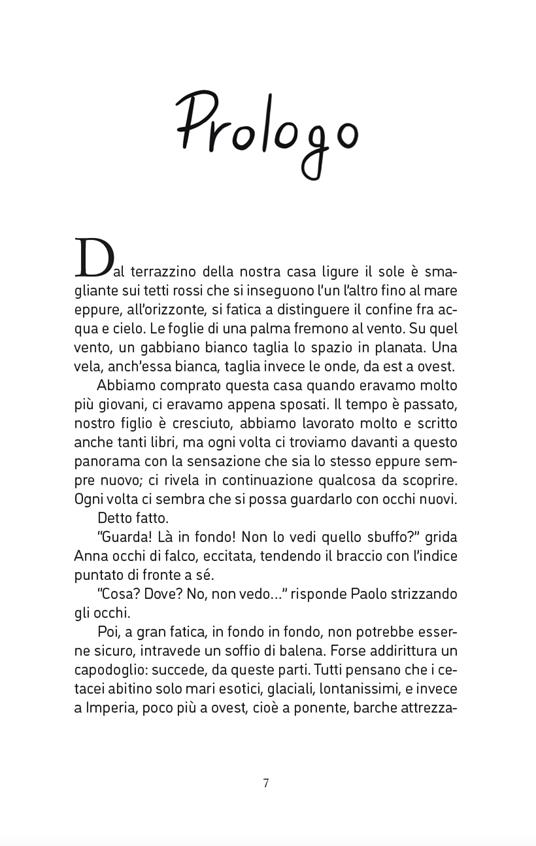 Prologo

Dal terrazzino della nostra casa ligure il sole è smagliante sui tetti rossi che si inseguono l'un l'altro fino al mare eppure, all'orizzonte, si fatica a distinguere il confine fra acqua e cielo. Le foglie di una palma fremono al vento. Su quel vento, un gabbiano bianco taglia lo spazio in planata. Una vela, anch'essa bianca, taglia invece le onde, da est a ovest.

Abbiamo comprato questa casa quando eravamo molto più giovani, ci eravamo appena sposati. Il tempo è passato, nostro figlio è cresciuto, abbiamo lavorato molto e scritto anche tanti libri, ma ogni volta ci troviamo davanti a questo panorama con la sensazione che sia lo stesso eppure sempre nuovo; ci rivela in continuazione qualcosa da scoprire. Ogni volta ci sembra che si possa guardarlo con occhi nuovi.

Detto fatto.

"Guarda! Là in fondo! Non lo vedi quello sbuffo?" grida Anna occhi di falco, eccitata, tendendo il braccio con l'indice puntato di fronte a sé.

"Cosa? Dove? No, non vedo..." risponde Paolo strizzando gli occhi.

Poi, a gran fatica, in fondo in fondo, non potrebbe esserne sicuro, intravede un soffio di balena. Forse addirittura un capodoglio: succede, da queste parti. Tutti pensano che i cetacei abitino solo mari esotici, glaciali, lontanissimi, e invece a Imperia, poco più a ovest, cioè a ponente, barche attrezza-

7